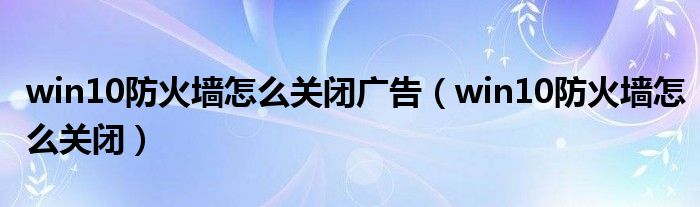 win10防火墙怎么关闭广告（win10防火墙怎么关闭）